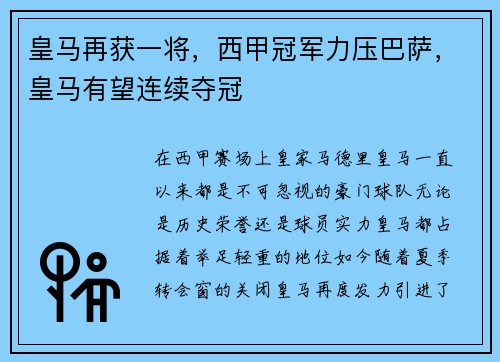 皇马再获一将，西甲冠军力压巴萨，皇马有望连续夺冠

在西甲赛场上皇家马德里皇马一直以来都是不可忽视的豪门球队无论是历史荣誉还是球员实力皇马都占据着举足轻重的地位如今随着夏季转会窗的关闭皇马再度发力引进了